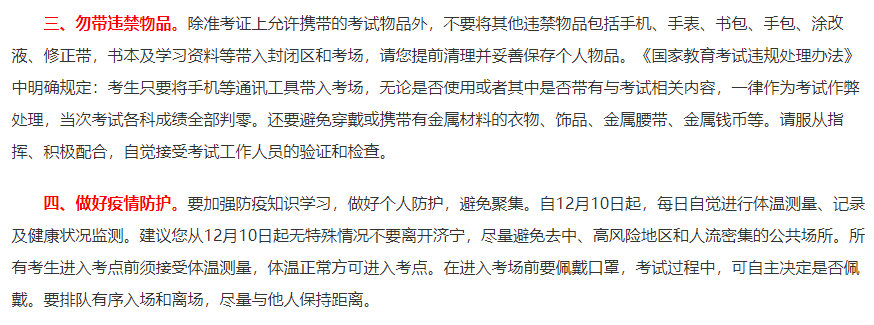 三、勿带违禁物品。除准考证上允许携带的考试物品外，不要将其他违禁物品包括手机、手表、书包、手包、涂改液、修正带，书本及学习资料等带入封闭区和考场，请您提前清理并妥善保存个人物品。《国家教育考试违规处理办法》中明确规定：考生只要将手机等通讯工具带入考场，无论是否使用或者其中是否带有与考试相关内容，一律作为考试作弊处理，当次考试各科成绩全部判零。还要避免穿戴或携带有金属材料的衣物、饰品、金属腰带、金属钱币等。请服从指挥、积极配合，自觉接受考试工作人员的验证和检查。

四、做好疫情防护。要加强防疫知识学习，做好个人防护，避免聚集。自12月10日起，每日自觉进行体温测量、记录及健康状况监测。建议您从12月10日起无特殊情况不要离开济宁，尽量避免去中、高风险地区和人流密集的公共场所。所有考生进入考点前须接受体温测量，体温正常方可进入考点。在进入考场前要佩戴口罩，考试过程中，可自主决定是否佩戴。要排队有序入场和离场，尽量与他人保持距离。